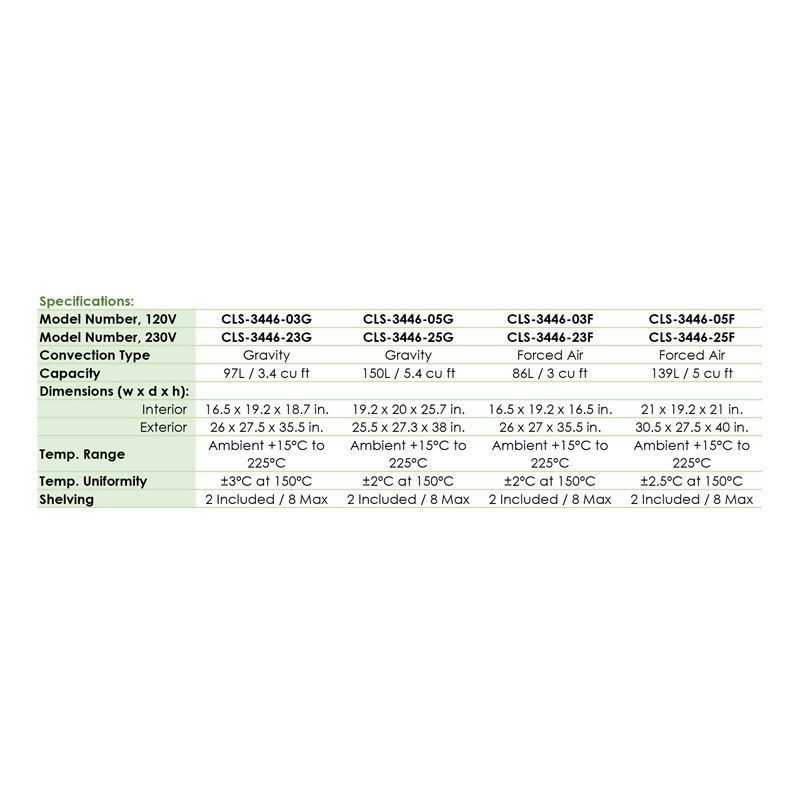 Specifications:

| Model Number, 120V | CLS-3446-03G | CLS-3446-05G | CLS-3446-03F | CLS-3446-05F |
|---|---|---|---|---|
| Model Number, 230V | CLS-3446-23G | CLS-3446-25G | CLS-3446-23F | CLS-3446-25F |
| Convection Type | Gravity | Gravity | Forced Air | Forced Air |
| Capacity | 97L / 3.4 cu ft | 150L / 5.4 cu ft | 86L / 3 cu ft | 139L / 5 cu ft |
| Dimensions (w x d x h): | | | | |
| Interior | 16.5 x 19.2 x 18.7 in. | 19.2 x 20 x 25.7 in. | 16.5 x 19.2 x 16.5 in. | 21 x 19.2 x 21 in. |
| Exterior | 26 x 27.5 x 35.5 in. | 25.5 x 27.3 x 38 in. | 26 x 27 x 35.5 in. | 30.5 x 27.5 x 40 in. |
| Temp. Range | Ambient +15°C to 225°C | Ambient +15°C to 225°C | Ambient +15°C to 225°C | Ambient +15°C to 225°C |
| Temp. Uniformity | ±3°C at 150°C | ±2°C at 150°C | ±2°C at 150°C | ±2.5°C at 150°C |
| Shelving | 2 Included / 8 Max | 2 Included / 8 Max | 2 Included / 8 Max | 2 Included / 8 Max |